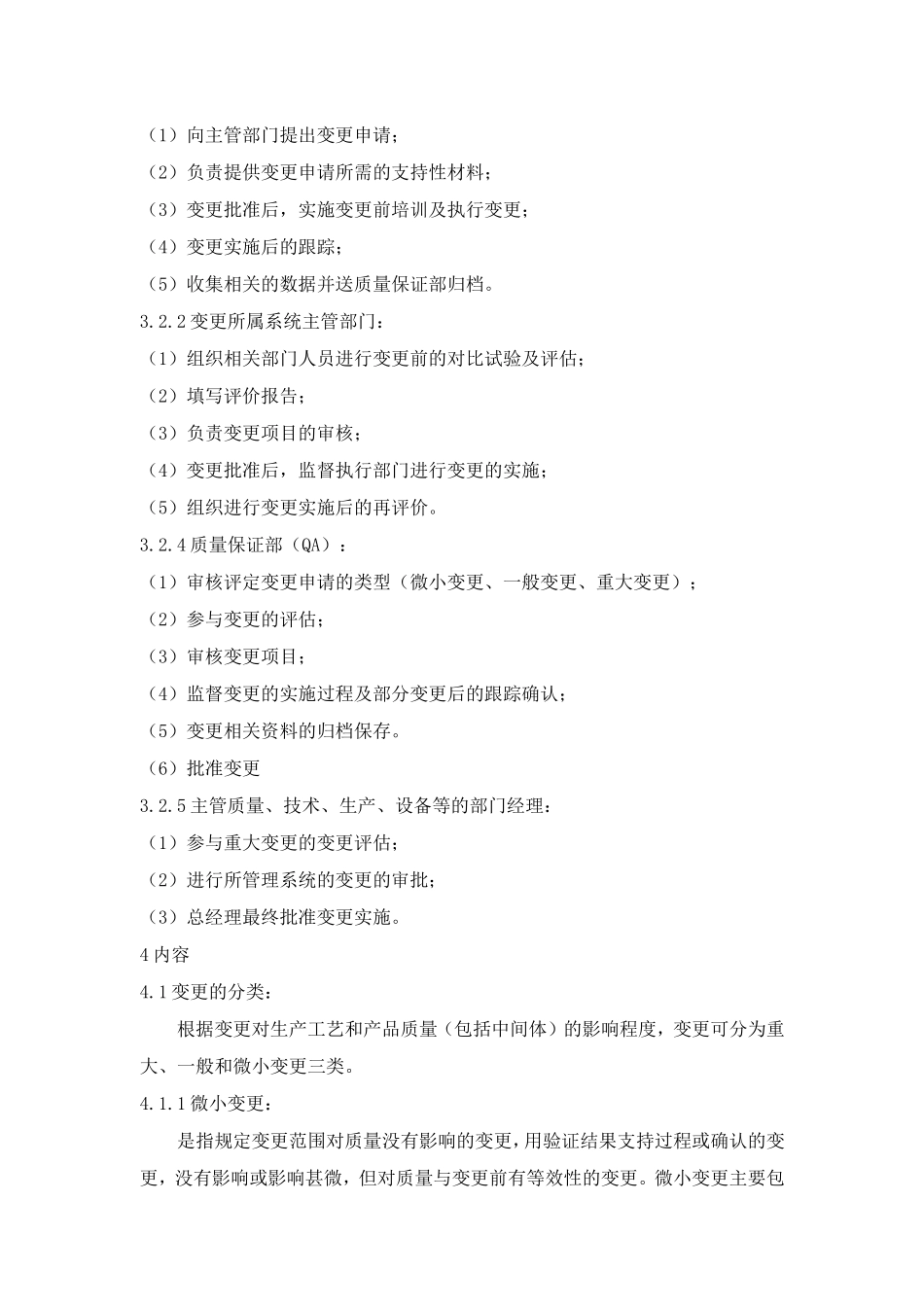 （1）向主管部门提出变更申请；
（2）负责提供变更申请所需的支持性材料；
（3）变更批准后，实施变更前培训及执行变更；
（4）变更实施后的跟踪；
（5）收集相关的数据并送质量保证部归档。
3.2.2 变更所属系统主管部门：
（1）组织相关部门人员进行变更前的对比试验及评估；
（2）填写评价报告；
（3）负责变更项目的审核；
（4）变更批准后，监督执行部门进行变更的实施；
（5）组织进行变更实施后的再评价。
3.2.4 质量保证部（QA）：
（1）审核评定变更申请的类型（微小变更、一般变更、重大变更）；
（2）参与变更的评估；
（3）审核变更项目；
（4）监督变更的实施过程及部分变更后的跟踪确认；
（5）变更相关资料的归档保存。
（6）批准变更
3.2.5 主管质量、技术、生产、设备等的部门经理：
（1）参与重大变更的变更评估；
（2）进行所管理系统的变更的审批；
（3）总经理最终批准变更实施。
4 内容
4.1 变更的分类：
根据变更对生产工艺和产品质量（包括中间体）的影响程度，变更可分为重大、一般和微小变更三类。
4.1.1 微小变更：
是指规定变更范围对质量没有影响的变更，用验证结果支持过程或确认的变更，没有影响或影响甚微，但对质量与变更前有等效性的变更。微小变更主要包